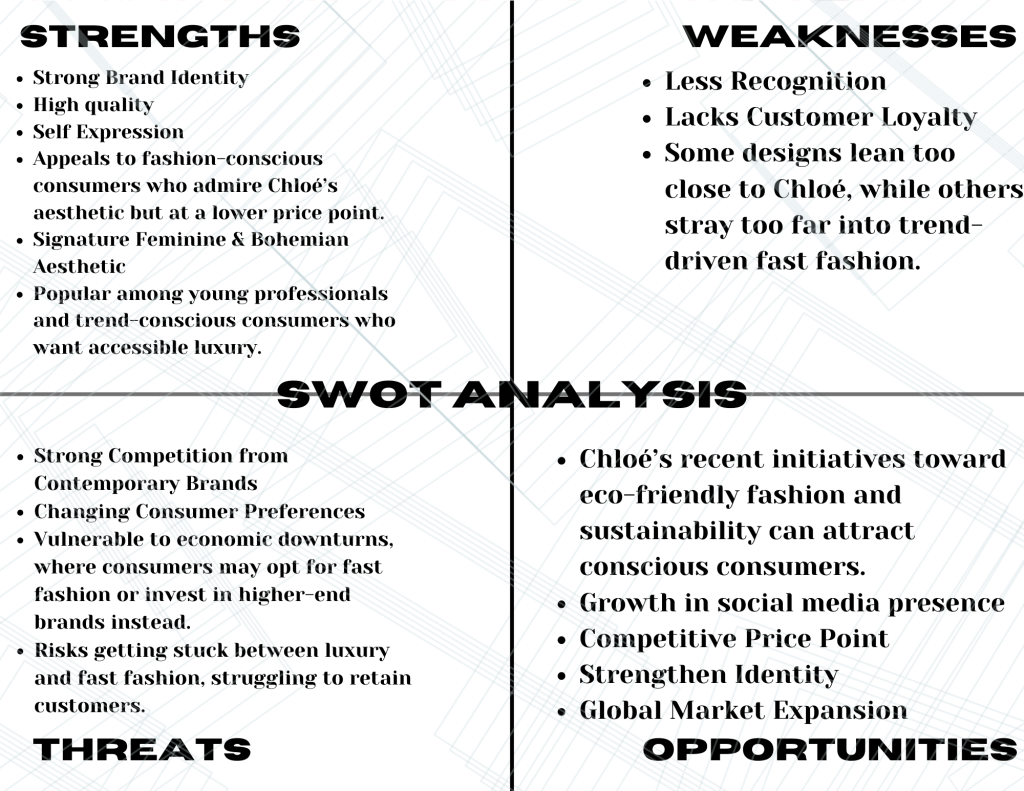 STRENGTHS

- Strong Brand Identity
- High quality
- Self Expression
- Appeals to fashion-conscious consumers who admire Chloé's aesthetic but at a lower price point.
- Signature Feminine & Bohemian Aesthetic
- Popular among young professionals and trend-conscious consumers who want accessible luxury.

WEAKNESSES

- Less Recognition
- Lacks Customer Loyalty
- Some designs lean too close to Chloé, while others stray too far into trend-driven fast fashion.

SWOT ANALYSIS

- Strong Competition from Contemporary Brands
- Changing Consumer Preferences
- Vulnerable to economic downturns, where consumers may opt for fast fashion or invest in higher-end brands instead.
- Risks getting stuck between luxury and fast fashion, struggling to retain customers.

THREATS

- Chloé's recent initiatives toward eco-friendly fashion and sustainability can attract conscious consumers.
- Growth in social media presence
- Competitive Price Point
- Strengthen Identity
- Global Market Expansion

OPPORTUNITIES